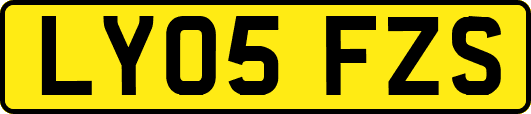 LY05 FZS